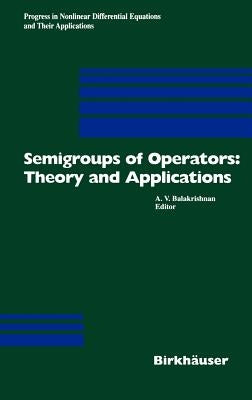 Progress in Nonlinear Differential Equations and Their Applications

Semigroups of Operators: Theory and Applications

A. V. Balakrishnan
Editor

Birkhäuser